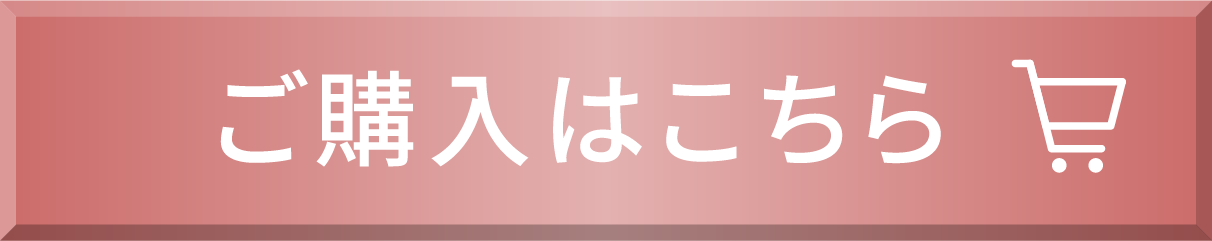 ご購入はこちら